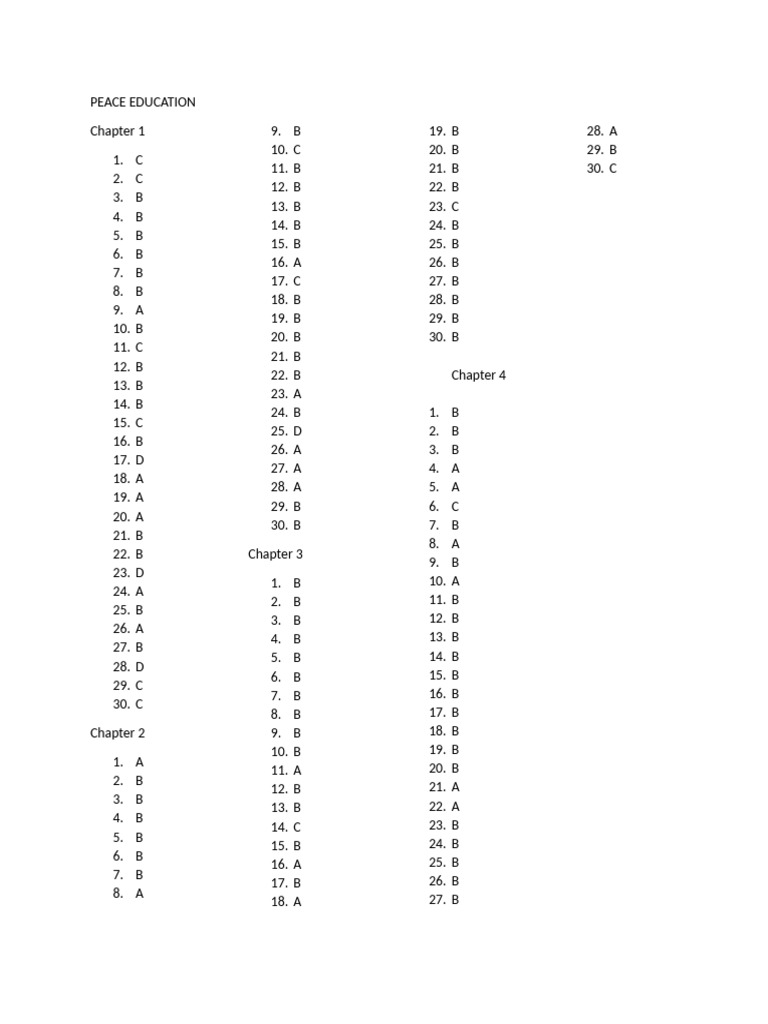 PEACE EDUCATION

Chapter 1

1. C
2. C
3. B
4. B
5. B
6. B
7. B
8. B
9. A
10. B
11. C
12. B
13. B
14. B
15. C
16. B
17. D
18. A
19. A
20. A
21. B
22. B
23. D
24. A
25. B
26. A
27. B
28. D
29. C
30. C

Chapter 2

1. A
2. B
3. B
4. B
5. B
6. B
7. B
8. A
9. B
10. C
11. B
12. B
13. B
14. B
15. B
16. A
17. C
18. B
19. B
20. B
21. B
22. B
23. A
24. B
25. D
26. A
27. A
28. A
29. B
30. B

Chapter 3

1. B
2. B
3. B
4. B
5. B
6. B
7. B
8. B
9. B
10. B
11. A
12. B
13. B
14. C
15. B
16. A
17. B
18. A
19. B
20. B
21. B
22. B
23. C
24. B
25. B
26. B
27. B
28. B
29. B
30. B

Chapter 4

1. B
2. B
3. B
4. A
5. A
6. C
7. B
8. A
9. B
10. A
11. B
12. B
13. B
14. B
15. B
16. B
17. B
18. B
19. B
20. B
21. A
22. A
23. B
24. B
25. B
26. B
27. B
28. A
29. B
30. C